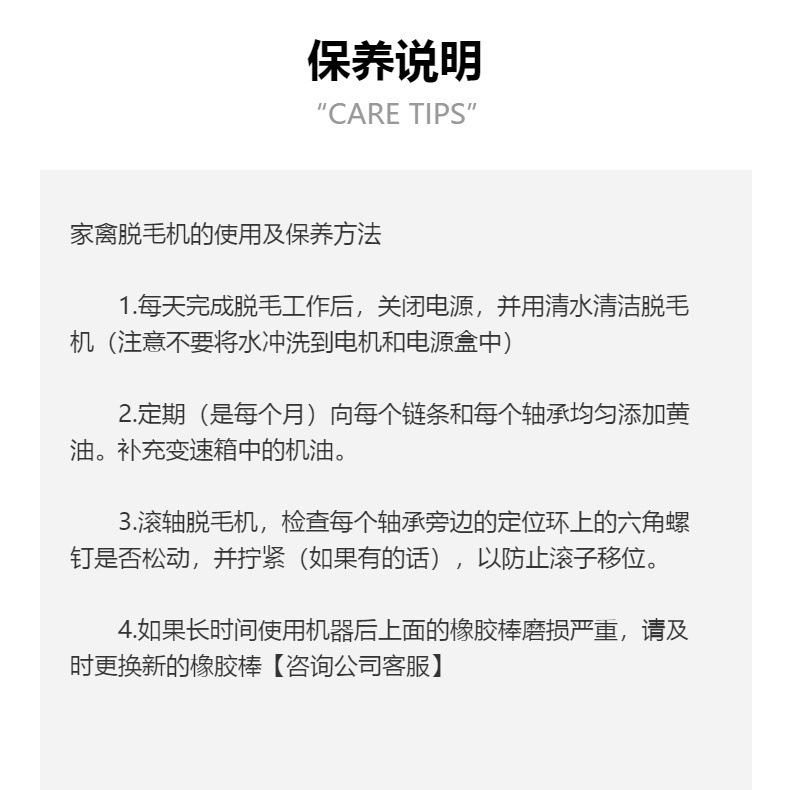 保养说明
“CARE TIPS”

家禽脱毛机的使用及保养方法

1.每天完成脱毛工作后，关闭电源，并用清水清洁脱毛机（注意不要将水冲洗到电机和电源盒中）

2.定期（是每个月）向每个链条和每个轴承均匀添加黄油。补充变速箱中的机油。

3.滚轴脱毛机，检查每个轴承旁边的定位环上的六角螺钉是否松动，并拧紧（如果有的话），以防止滚子移位。

4.如果长时间使用机器后上面的橡胶棒磨损严重，请及时更换新的橡胶棒【咨询公司客服】